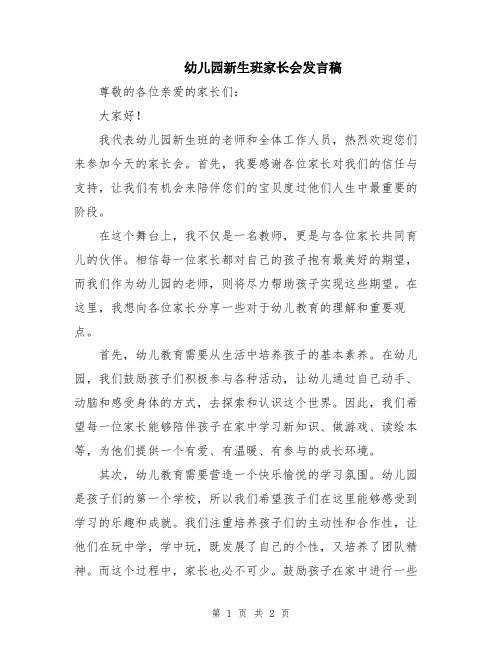 幼儿园新生班家长会发言稿

尊敬的各位亲爱的家长们：

大家好！

我代表幼儿园新生班的老师和全体工作人员，热烈欢迎您们来参加今天的家长会。首先，我要感谢各位家长对我们的信任与支持，让我们有机会来陪伴您们的宝贝度过他们人生中最重要的阶段。

在这个舞台上，我不仅是一名教师，更是与各位家长共同育儿的伙伴。相信每一位家长都对自己的孩子抱有最美好的期望，而我们作为幼儿园的老师，则将尽力帮助孩子实现这些期望。在这里，我想向各位家长分享一些对于幼儿教育的理解和重要观点。

首先，幼儿教育需要从生活中培养孩子的基本素养。在幼儿园，我们鼓励孩子们积极参与各种活动，让幼儿通过自己动手、动脑和感受身体的方式，去探索和认识这个世界。因此，我们希望每一位家长能够陪伴孩子在家中学习新知识、做游戏、读绘本等，为他们提供一个有爱、有温暖、有参与的成长环境。

其次，幼儿教育需要营造一个快乐愉悦的学习氛围。幼儿园是孩子们的第一个学校，所以我们希望孩子们在这里能够感受到学习的乐趣和成就。我们注重培养孩子们的主动性和合作性，让他们在玩中学，学中玩，既发展了自己的个性，又培养了团队精神。而这个过程中，家长也必不可少。鼓励孩子在家中进行一些

第 1 页 共 2 页